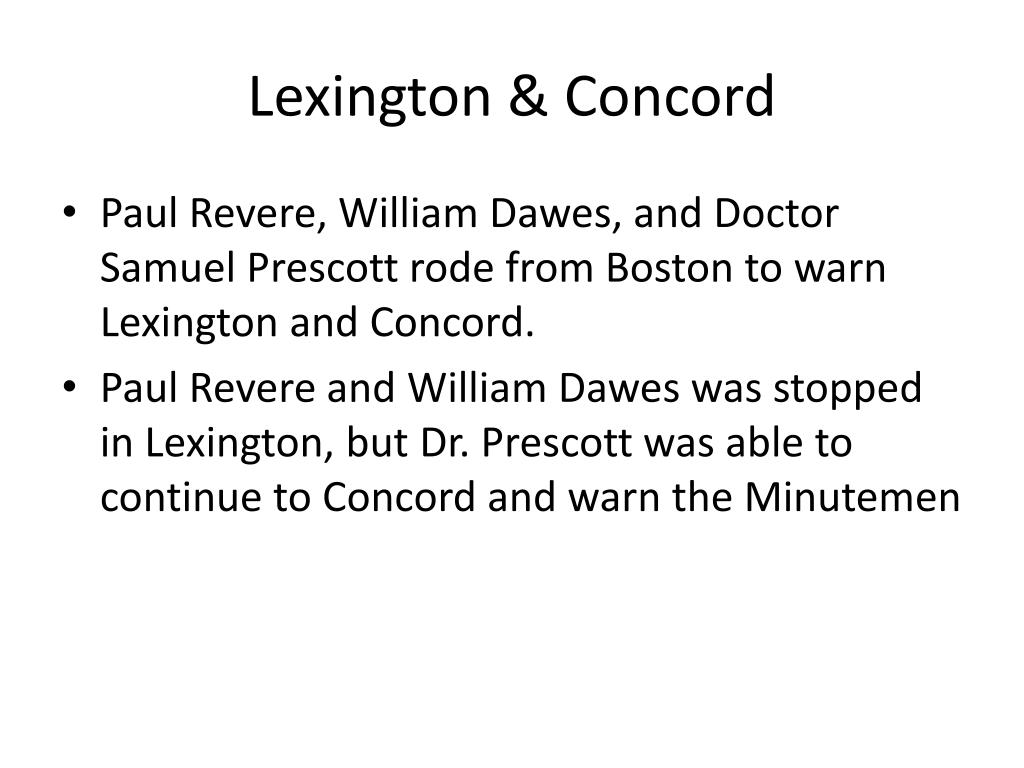 Lexington & Concord

• Paul Revere, William Dawes, and Doctor Samuel Prescott rode from Boston to warn Lexington and Concord.
• Paul Revere and William Dawes was stopped in Lexington, but Dr. Prescott was able to continue to Concord and warn the Minutemen